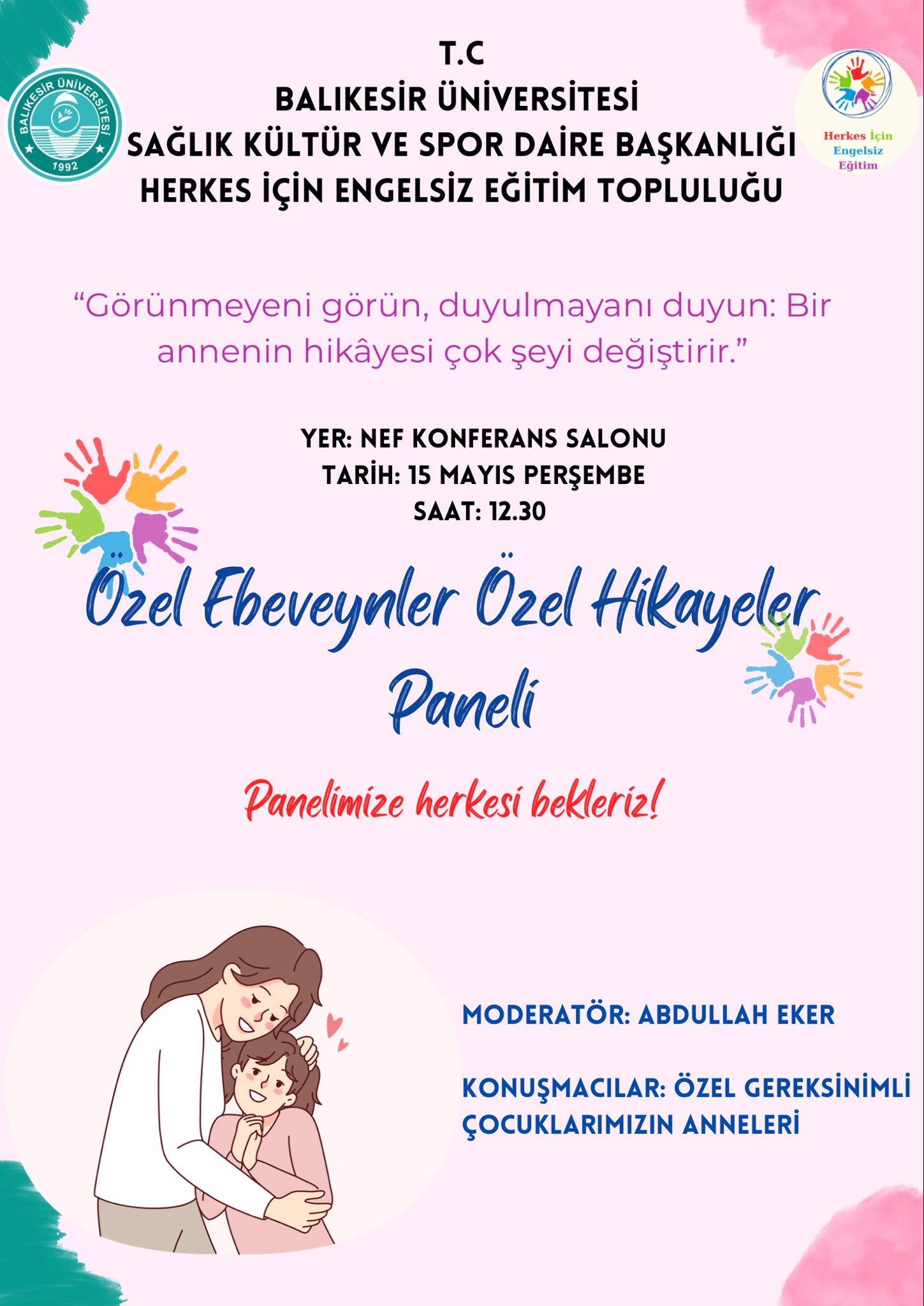 BALIKESİR ÜNİVERSİTESİ
1992

T.C
BALIKESİR ÜNİVERSİTESİ
SAĞLIK KÜLTÜR VE SPOR DAİRE BAŞKANLIĞI
HERKES İÇİN ENGELSİZ EĞİTİM TOPLULUĞU

Herkes İçin Engelsiz Eğitim

“Görünmeyeni görün, duyulmayanı duyun: Bir annenin hikâyesi çok şeyi değiştirir.”

YER: NEF KONFERANS SALONU
TARİH: 15 MAYIS PERŞEMBE
SAAT: 12.30

Özel Ebeveynler Özel Hikayeler Paneli

Panelimize herkesi bekleriz!

MODERATÖR: ABDULLAH EKER

KONUŞMACILAR: ÖZEL GEREKSİNİMLİ ÇOCUKLARIMIZIN ANNELERİ